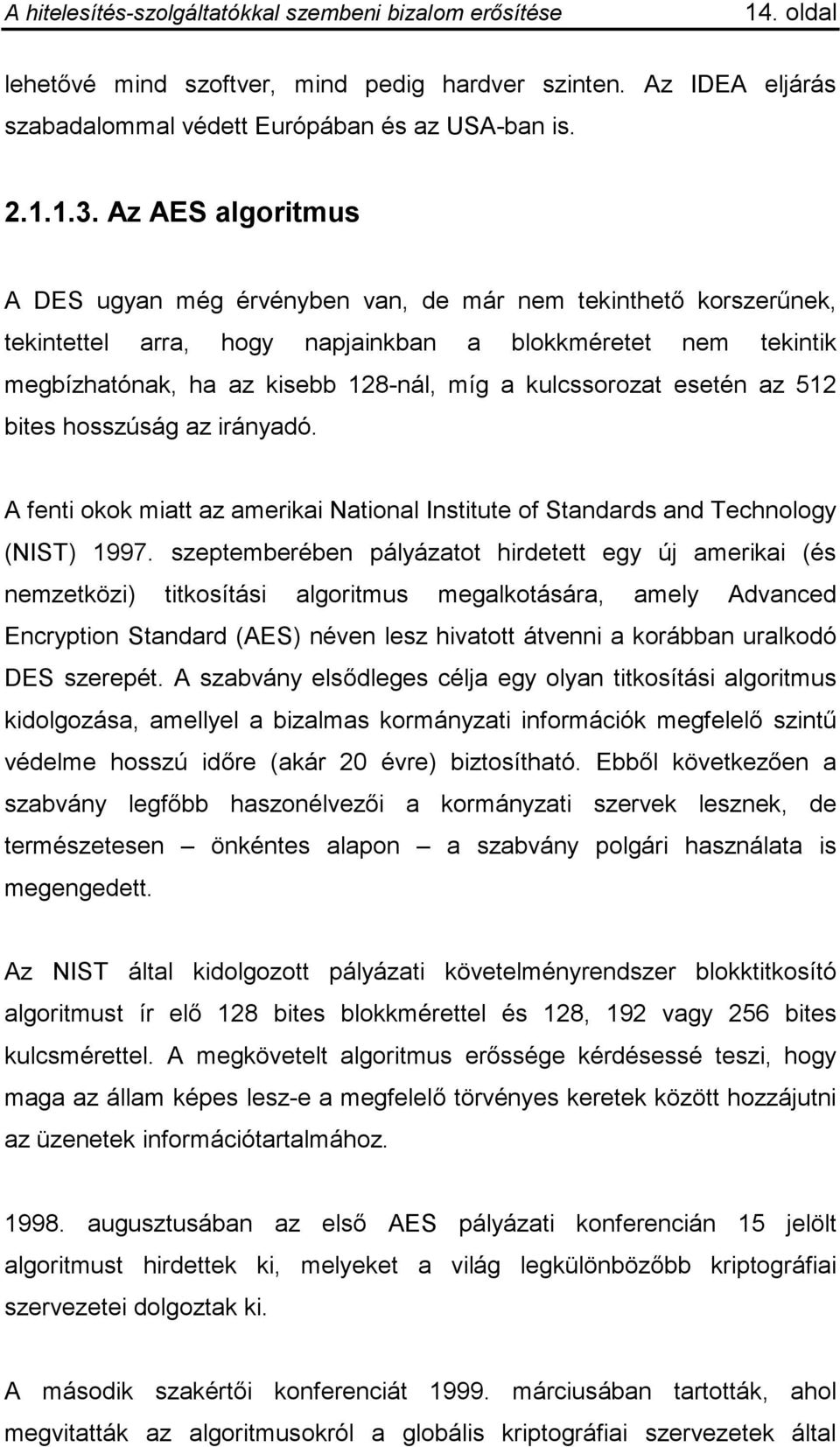 A hitelesítés-szolgáltatókkal szembeni bizalom erősítése 14. oldal

lehetővé mind szoftver, mind pedig hardver szinten. Az IDEA eljárás szabadalommal védett Európában és az USA-ban is.

2.1.1.3. Az AES algoritmus

A DES ugyan még érvényben van, de már nem tekinthető korszerűnek, tekintettel arra, hogy napjainkban a blokkméretet nem tekintik megbízhatónak, ha az kisebb 128-nál, míg a kulcssorozat esetén az 512 bites hosszúság az irányadó.

A fenti okok miatt az amerikai National Institute of Standards and Technology (NIST) 1997. szeptemberében pályázatot hirdetett egy új amerikai (és nemzetközi) titkosítási algoritmus megalkotására, amely Advanced Encryption Standard (AES) néven lesz hivatott átvenni a korábban uralkodó DES szerepét. A szabvány elsődleges célja egy olyan titkosítási algoritmus kidolgozása, amellyel a bizalmas kormányzati információk megfelelő szintű védelme hosszú időre (akár 20 évre) biztosítható. Ebből következően a szabvány legfőbb haszonélvezői a kormányzati szervek lesznek, de természetesen – önkéntes alapon – a szabvány polgári használata is megengedett.

Az NIST által kidolgozott pályázati követelményrendszer blokktitkosító algoritmust ír elő 128 bites blokkmérettel és 128, 192 vagy 256 bites kulcsmérettel. A megkövetelt algoritmus erőssége kérdésessé teszi, hogy maga az állam képes lesz-e a megfelelő törvényes keretek között hozzájutni az üzenetek információtartalmához.

1998. augusztusában az első AES pályázati konferencián 15 jelölt algoritmust hirdettek ki, melyeket a világ legkülönbözőbb kriptográfiai szervezetei dolgoztak ki.

A második szakértői konferenciát 1999. márciusában tartották, ahol megvitatták az algoritmusokról a globális kriptográfiai szervezetek által